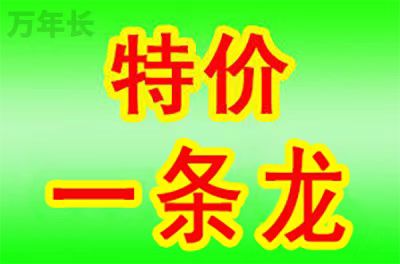 万年长

特价

一条龙